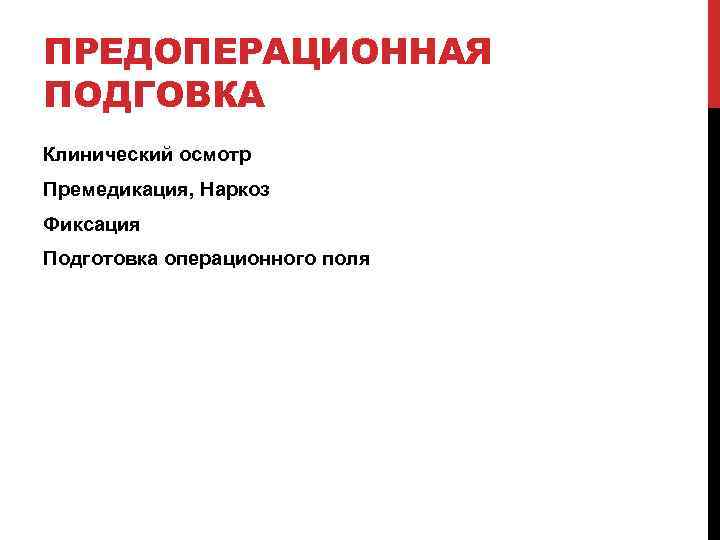 ПРЕДОПЕРАЦИОННАЯ ПОДГОВКА

Клинический осмотр

Премедикация, Наркоз

Фиксация

Подготовка операционного поля